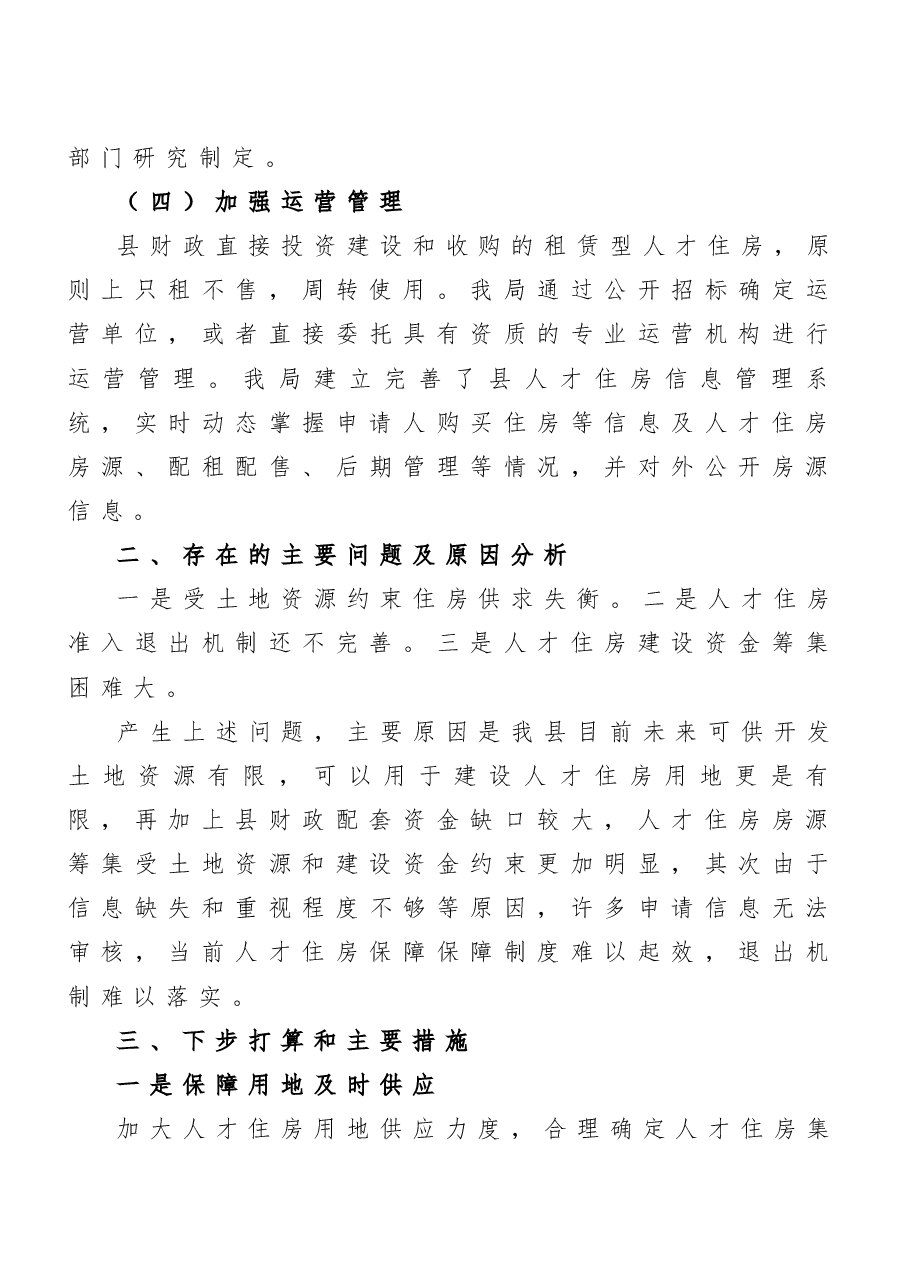 部门研究制定。

（四）加强运营管理

县财政直接投资建设和收购的租赁型人才住房，原则上只租不售，周转使用。我局通过公开招标确定运营单位，或者直接委托具有资质的专业运营机构进行运营管理。我局建立完善了县人才住房信息管理系统，实时动态掌握申请人购买住房等信息及人才住房房源、配租配售、后期管理等情况，并对外公开房源信息。

二、存在的主要问题及原因分析

一是受土地资源约束住房供求失衡。二是人才住房准入退出机制还不完善。三是人才住房建设资金筹集困难大。

产生上述问题，主要原因是我县目前未来可供开发土地资源有限，可以用于建设人才住房用地更是有限，再加上县财政配套资金缺口较大，人才住房房源筹集受土地资源和建设资金约束更加明显，其次由于信息缺失和重视程度不够等原因，许多申请信息无法审核，当前人才住房保障保障制度难以起效，退出机制难以落实。

三、下步打算和主要措施

一是保障用地及时供应

加大人才住房用地供应力度，合理确定人才住房集